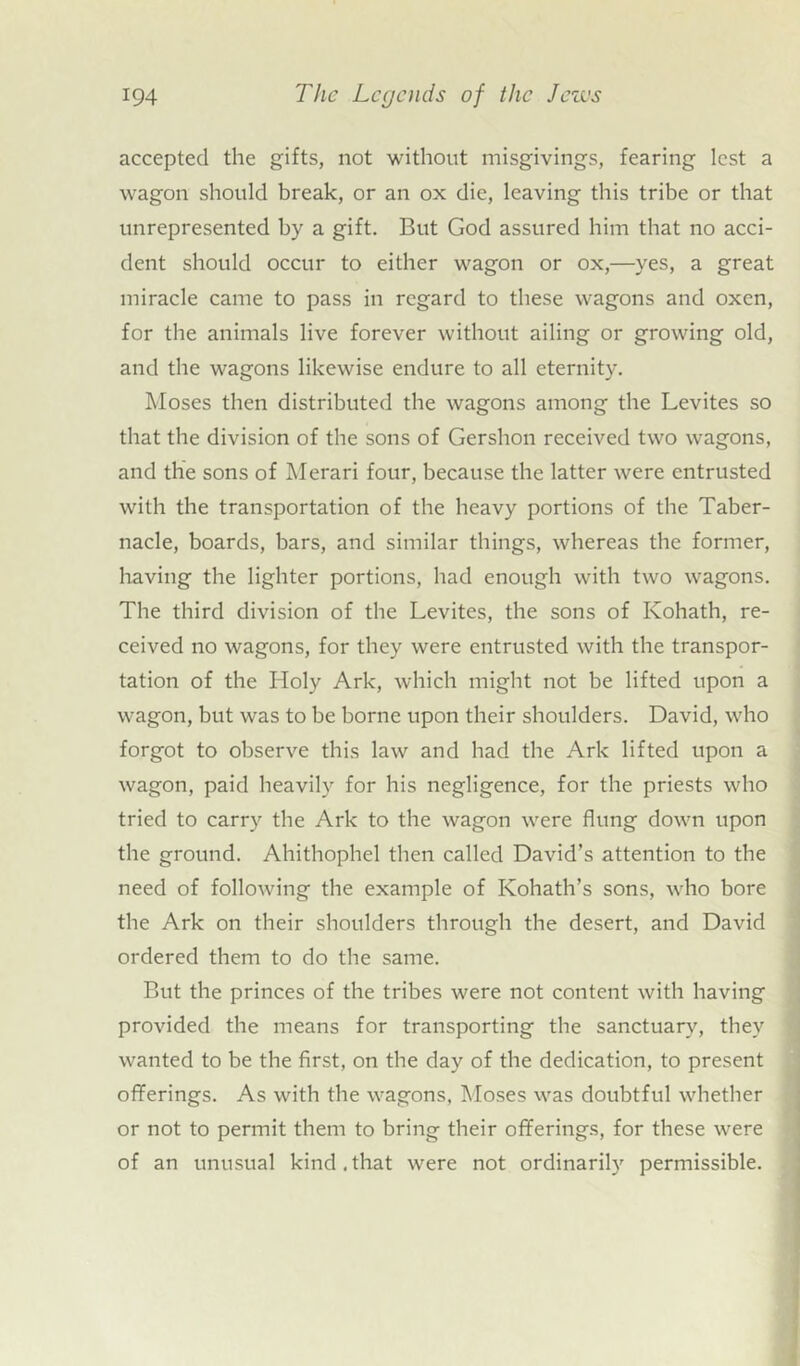 194 The Legends of the Jews

accepted the gifts, not without misgivings, fearing lest a wagon should break, or an ox die, leaving this tribe or that unrepresented by a gift. But God assured him that no accident should occur to either wagon or ox,—yes, a great miracle came to pass in regard to these wagons and oxen, for the animals live forever without ailing or growing old, and the wagons likewise endure to all eternity.

Moses then distributed the wagons among the Levites so that the division of the sons of Gershon received two wagons, and the sons of Merari four, because the latter were entrusted with the transportation of the heavy portions of the Tabernacle, boards, bars, and similar things, whereas the former, having the lighter portions, had enough with two wagons. The third division of the Levites, the sons of Kohath, received no wagons, for they were entrusted with the transportation of the Holy Ark, which might not be lifted upon a wagon, but was to be borne upon their shoulders. David, who forgot to observe this law and had the Ark lifted upon a wagon, paid heavily for his negligence, for the priests who tried to carry the Ark to the wagon were flung down upon the ground. Ahithophel then called David's attention to the need of following the example of Kohath's sons, who bore the Ark on their shoulders through the desert, and David ordered them to do the same.

But the princes of the tribes were not content with having provided the means for transporting the sanctuary, they wanted to be the first, on the day of the dedication, to present offerings. As with the wagons, Moses was doubtful whether or not to permit them to bring their offerings, for these were of an unusual kind . that were not ordinarily permissible.